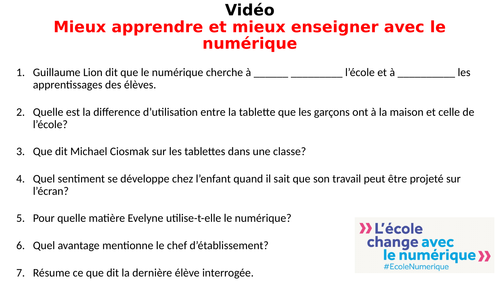 Vidéo
Mieux apprendre et mieux enseigner avec le numérique

1. Guillaume Lion dit que le numérique cherche à ______ _________ l'école et à __________ les apprentissages des élèves.

2. Quelle est la difference d'utilisation entre la tablette que les garçons ont à la maison et celle de l'école?

3. Que dit Michael Ciosmak sur les tablettes dans une classe?

4. Quel sentiment se développe chez l'enfant quand il sait que son travail peut être projeté sur l'écran?

5. Pour quelle matière Evelyne utilise-t-elle le numérique?

6. Quel avantage mentionne le chef d'établissement?

7. Résume ce que dit la dernière élève interrogée.

L'école change avec le numérique
#EcoleNumerique